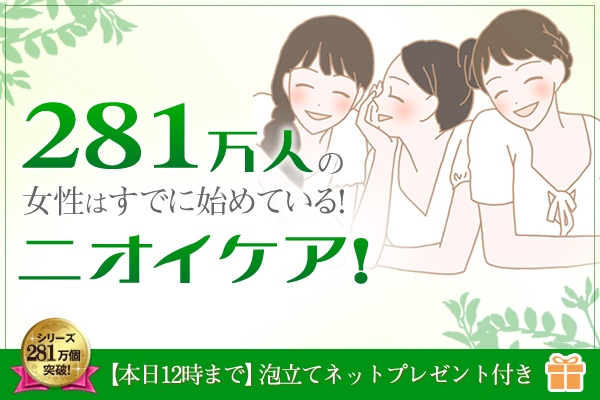 281万人の
女性はすでに始めている!
ニオイケア!

シリーズ
281万個
突破!

【本日12時まで】泡立てネットプレゼント付き